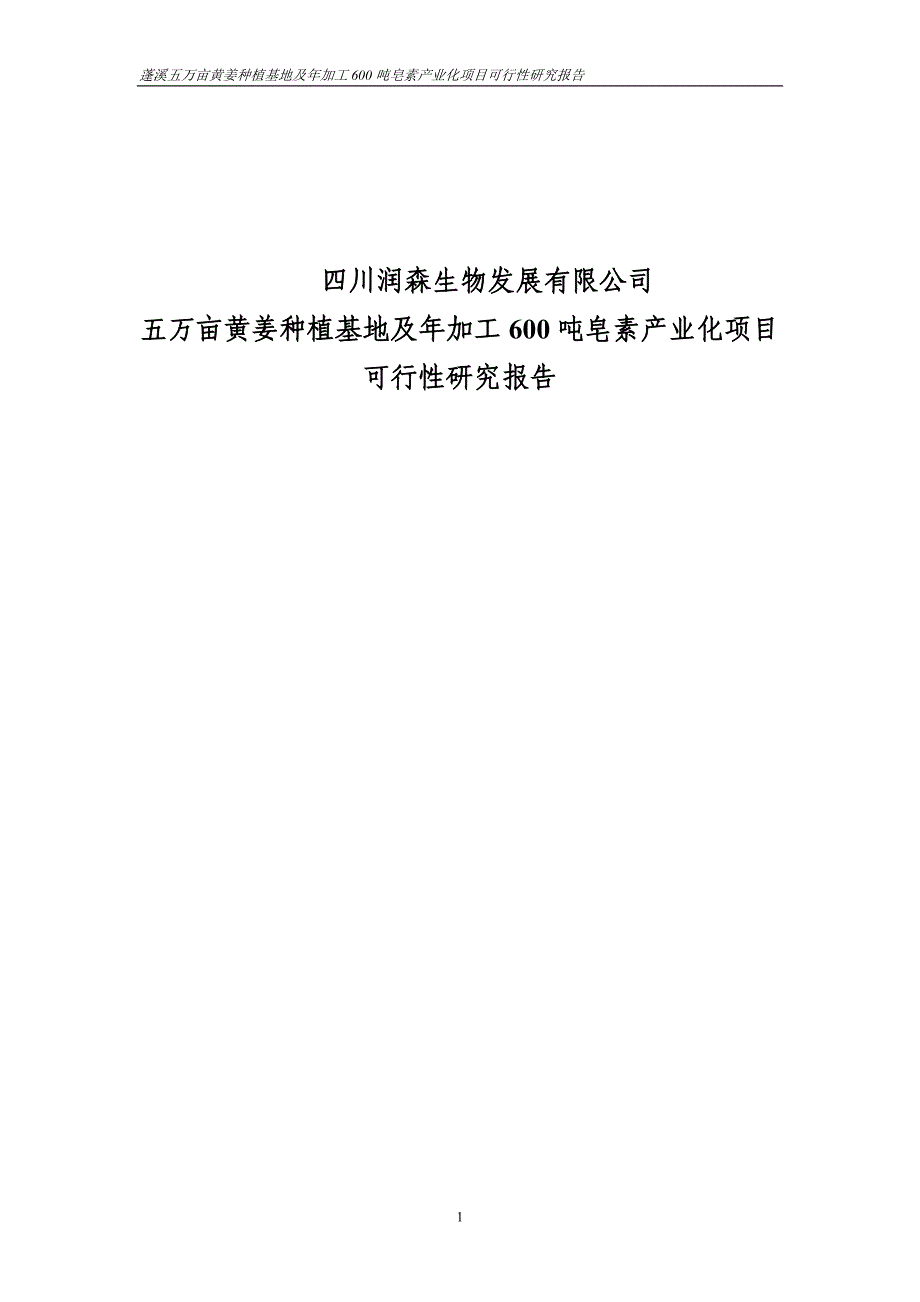 蓬溪五万亩黄姜种植基地及年加工 600 吨皂素产业化项目可行性研究报告

四川润森生物发展有限公司
五万亩黄姜种植基地及年加工 600 吨皂素产业化项目
可行性研究报告

1